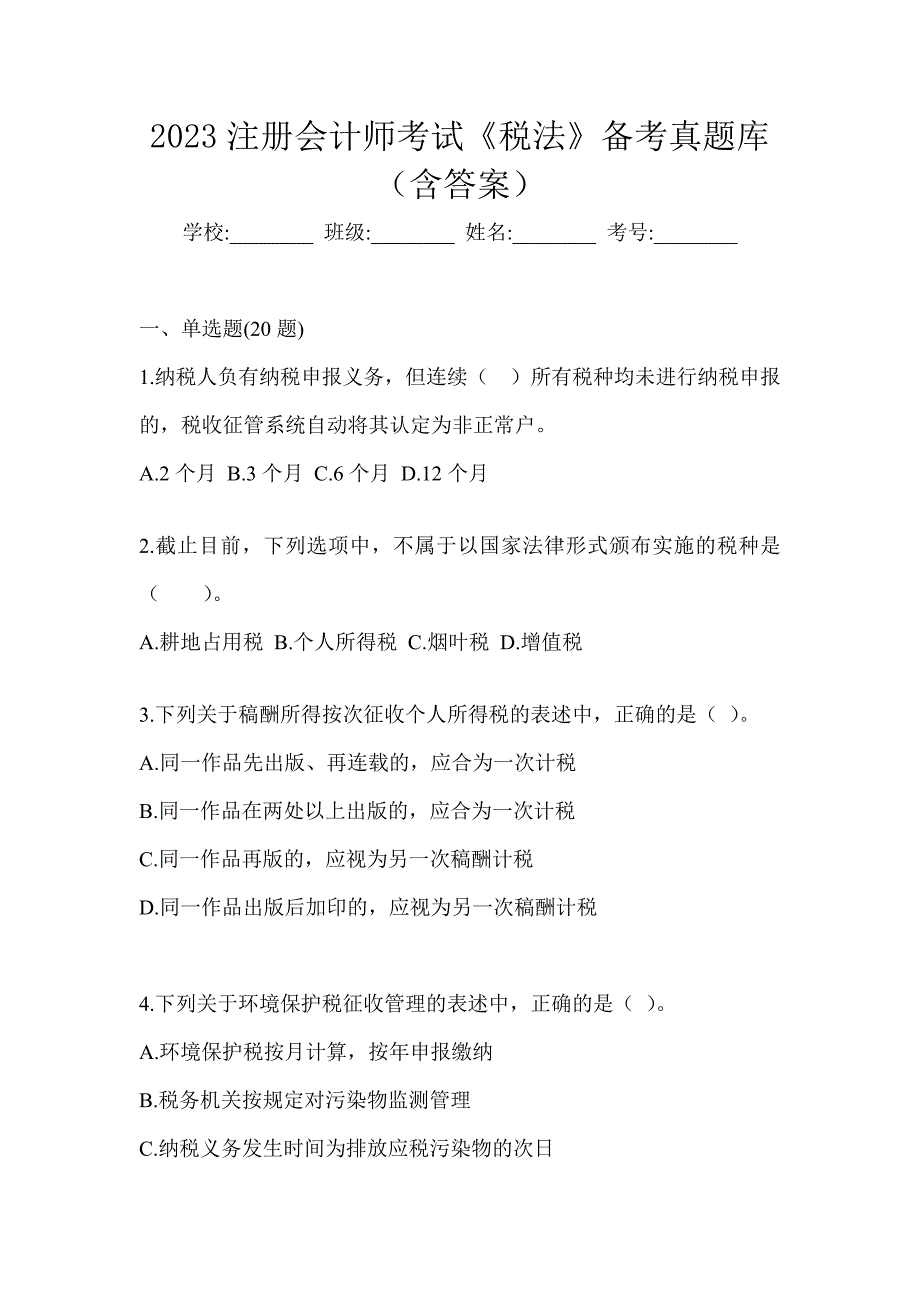 2023 注册会计师考试《税法》备考真题库（含答案）

学校:________ 班级:________ 姓名:________ 考号:________

一、单选题(20 题)

1.纳税人负有纳税申报义务，但连续（　）所有税种均未进行纳税申报的，税收征管系统自动将其认定为非正常户。

A.2 个月 B.3 个月 C.6 个月 D.12 个月

2.截止目前，下列选项中，不属于以国家法律形式颁布实施的税种是（　　）。

A.耕地占用税 B.个人所得税 C.烟叶税 D.增值税

3.下列关于稿酬所得按次征收个人所得税的表述中，正确的是（ ）。

A.同一作品先出版、再连载的，应合为一次计税

B.同一作品在两处以上出版的，应合为一次计税

C.同一作品再版的，应视为另一次稿酬计税

D.同一作品出版后加印的，应视为另一次稿酬计税

4.下列关于环境保护税征收管理的表述中，正确的是（ ）。

A.环境保护税按月计算，按年申报缴纳

B.税务机关按规定对污染物监测管理

C.纳税义务发生时间为排放应税污染物的次日